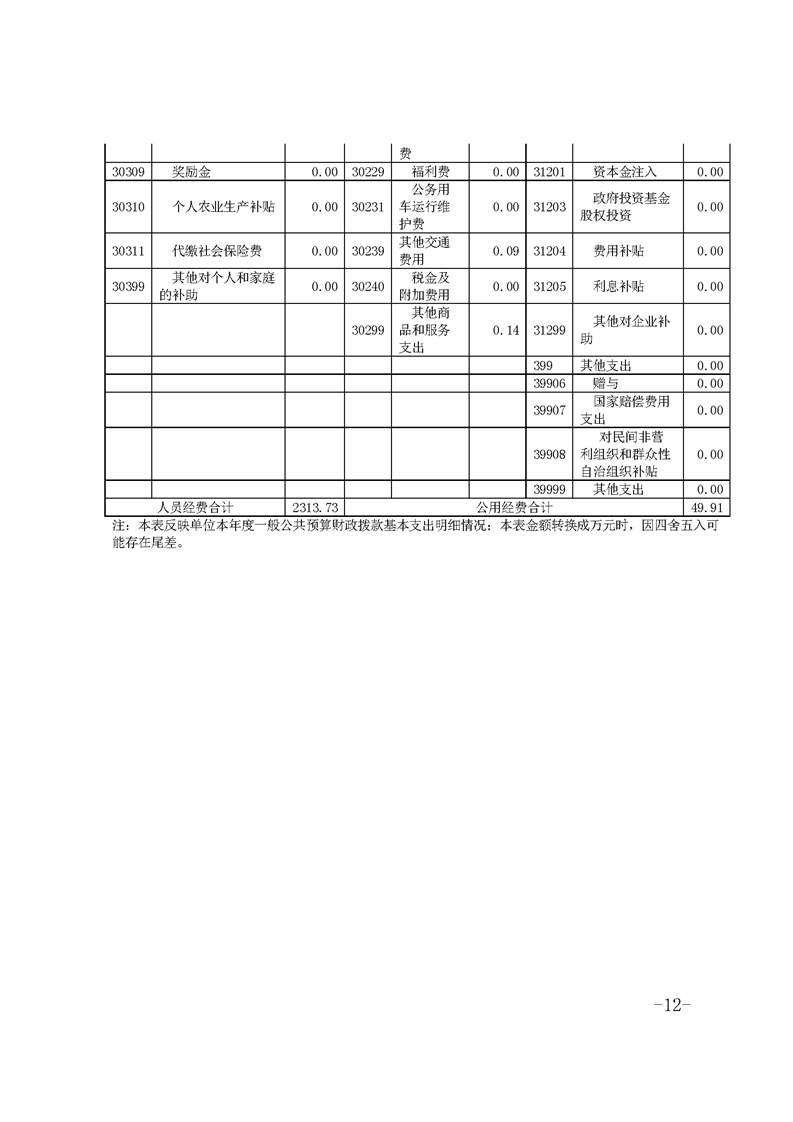 | | | | | 费 | | | | |
|---|---|---|---|---|---|---|---|---|
| 30309 | 奖励金 | 0.00 | 30229 | 福利费 | 0.00 | 31201 | 资本金注入 | 0.00 |
| 30310 | 个人农业生产补贴 | 0.00 | 30231 | 公务用车运行维护费 | 0.00 | 31203 | 政府投资基金股权投资 | 0.00 |
| 30311 | 代缴社会保险费 | 0.00 | 30239 | 其他交通费用 | 0.09 | 31204 | 费用补贴 | 0.00 |
| 30399 | 其他对个人和家庭的补助 | 0.00 | 30240 | 税金及附加费用 | 0.00 | 31205 | 利息补贴 | 0.00 |
| | | | 30299 | 其他商品和服务支出 | 0.14 | 31299 | 其他对企业补助 | 0.00 |
| | | | | | | 399 | 其他支出 | 0.00 |
| | | | | | | 39906 | 赠与 | 0.00 |
| | | | | | | 39907 | 国家赔偿费用支出 | 0.00 |
| | | | | | | 39908 | 对民间非营利组织和群众性自治组织补贴 | 0.00 |
| | | | | | | 39999 | 其他支出 | 0.00 |
| 人员经费合计 | | 2313.73 | 公用经费合计 | | | | | 49.91 |

注：本表反映单位本年度一般公共预算财政拨款基本支出明细情况；本表金额转换成万元时，因四舍五入可能存在尾差。

-12-